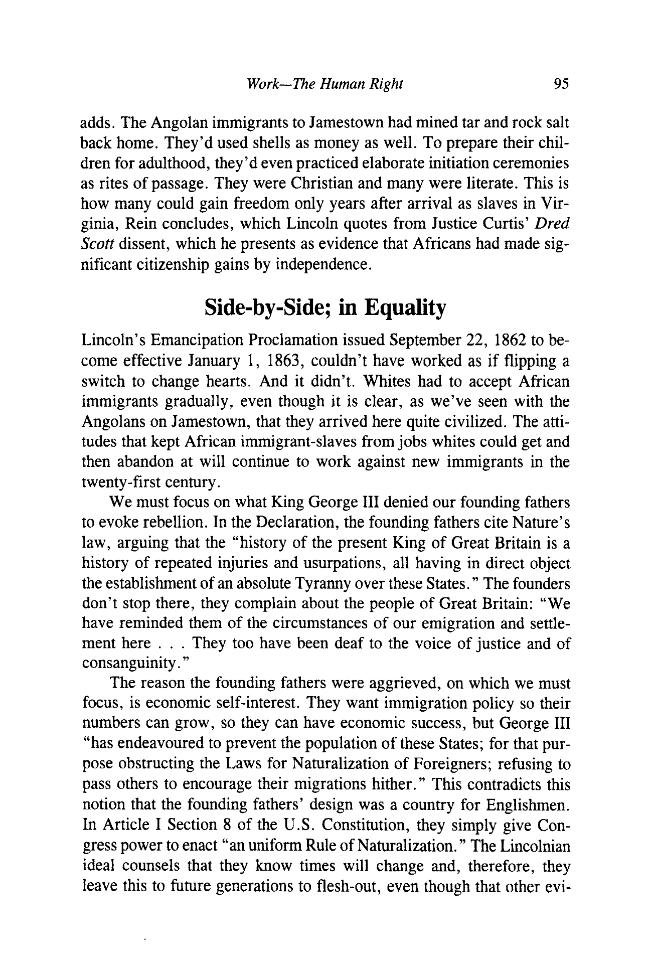 Work—The Human Right 95

adds. The Angolan immigrants to Jamestown had mined tar and rock salt back home. They'd used shells as money as well. To prepare their children for adulthood, they'd even practiced elaborate initiation ceremonies as rites of passage. They were Christian and many were literate. This is how many could gain freedom only years after arrival as slaves in Virginia, Rein concludes, which Lincoln quotes from Justice Curtis' Dred Scott dissent, which he presents as evidence that Africans had made significant citizenship gains by independence.

Side-by-Side; in Equality

Lincoln's Emancipation Proclamation issued September 22, 1862 to become effective January 1, 1863, couldn't have worked as if flipping a switch to change hearts. And it didn't. Whites had to accept African immigrants gradually, even though it is clear, as we've seen with the Angolans on Jamestown, that they arrived here quite civilized. The attitudes that kept African immigrant-slaves from jobs whites could get and then abandon at will continue to work against new immigrants in the twenty-first century.

We must focus on what King George III denied our founding fathers to evoke rebellion. In the Declaration, the founding fathers cite Nature's law, arguing that the "history of the present King of Great Britain is a history of repeated injuries and usurpations, all having in direct object the establishment of an absolute Tyranny over these States." The founders don't stop there, they complain about the people of Great Britain: "We have reminded them of the circumstances of our emigration and settlement here . . . They too have been deaf to the voice of justice and of consanguinity."

The reason the founding fathers were aggrieved, on which we must focus, is economic self-interest. They want immigration policy so their numbers can grow, so they can have economic success, but George III "has endeavoured to prevent the population of these States; for that purpose obstructing the Laws for Naturalization of Foreigners; refusing to pass others to encourage their migrations hither." This contradicts this notion that the founding fathers' design was a country for Englishmen. In Article I Section 8 of the U.S. Constitution, they simply give Congress power to enact "an uniform Rule of Naturalization." The Lincolnian ideal counsels that they know times will change and, therefore, they leave this to future generations to flesh-out, even though that other evi-